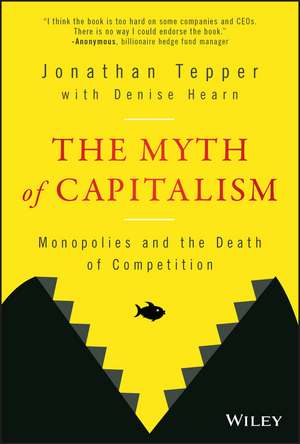 "I think the book is too hard on some companies and CEOs. There is no way I could endorse the book."
-Anonymous, billionaire hedge fund manager

Jonathan Tepper
with Denise Hearn

THE MYTH of CAPITALISM

Monopolies and the Death of Competition

WILEY